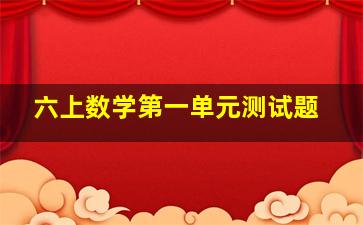 六上数学第一单元测试题